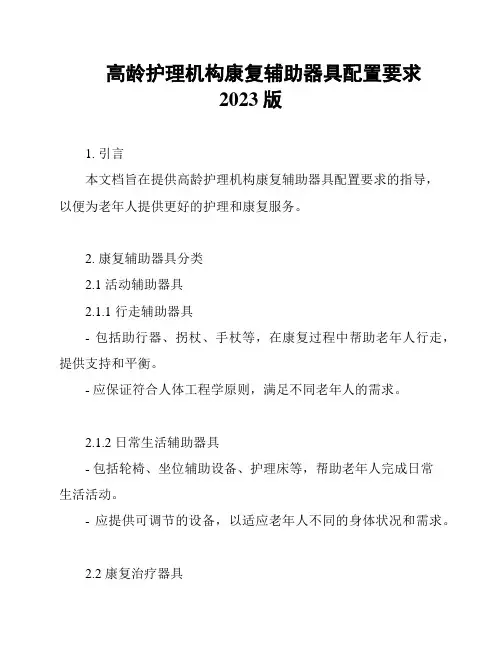 高龄护理机构康复辅助器具配置要求
2023 版

1. 引言

本文档旨在提供高龄护理机构康复辅助器具配置要求的指导，以便为老年人提供更好的护理和康复服务。

2. 康复辅助器具分类

2.1 活动辅助器具

2.1.1 行走辅助器具

- 包括助行器、拐杖、手杖等，在康复过程中帮助老年人行走，提供支持和平衡。

- 应保证符合人体工程学原则，满足不同老年人的需求。

2.1.2 日常生活辅助器具

- 包括轮椅、坐位辅助设备、护理床等，帮助老年人完成日常生活活动。

- 应提供可调节的设备，以适应老年人不同的身体状况和需求。

2.2 康复治疗器具